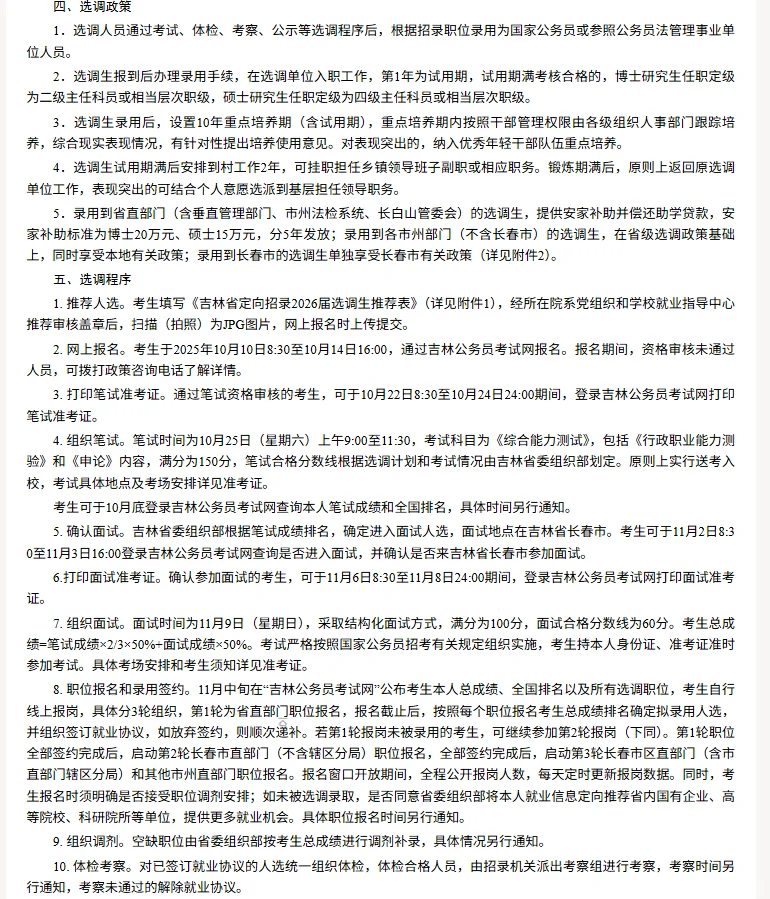 四、选调政策

1．选调人员通过考试、体检、考察、公示等选调程序后，根据招录职位录用为国家公务员或参照公务员法管理事业单位人员。

2．选调生报到后办理录用手续，在选调单位入职工作，第1年为试用期，试用期满考核合格的，博士研究生任职定级为二级主任科员或相当层次职级，硕士研究生任职定级为四级主任科员或相当层次职级。

3．选调生录用后，设置10年重点培养期（含试用期），重点培养期内按照干部管理权限由各级组织人事部门跟踪培养，综合现实表现情况，有针对性提出培养使用意见。对表现突出的，纳入优秀年轻干部队伍重点培养。

4．选调生试用期满后安排到村工作2年，可挂职担任乡镇领导班子副职或相应职务。锻炼期满后，原则上返回原选调单位工作，表现突出的可结合个人意愿选派到基层担任领导职务。

5．录用到省直部门（含垂直管理部门、市州法检系统、长白山管委会）的选调生，提供安家补助并偿还助学贷款，安家补助标准为博士20万元、硕士15万元，分5年发放；录用到各市州部门（不含长春市）的选调生，在省级选调政策基础上，同时享受本地有关政策；录用到长春市的选调生单独享受长春市有关政策（详见附件2）。

五、选调程序

1. 推荐人选。考生填写《吉林省定向招录2026届选调生推荐表》（详见附件1），经所在院系党组织和学校就业指导中心推荐审核盖章后，扫描（拍照）为JPG图片，网上报名时上传提交。

2. 网上报名。考生于2025年10月10日8:30至10月14日16:00，通过吉林公务员考试网报名。报名期间，资格审核未通过人员，可拨打政策咨询电话了解详情。

3. 打印笔试准考证。通过笔试资格审核的考生，可于10月22日8:30至10月24日24:00期间，登录吉林公务员考试网打印笔试准考证。

4. 组织笔试。笔试时间为10月25日（星期六）上午9:00至11:30，考试科目为《综合能力测试》，包括《行政职业能力测验》和《申论》内容，满分为150分，笔试合格分数线根据选调计划和考试情况由吉林省委组织部划定。原则上实行送考入校，考试具体地点及考场安排详见准考证。

考生可于10月底登录吉林公务员考试网查询本人笔试成绩和全国排名，具体时间另行通知。

5. 确认面试。吉林省委组织部根据笔试成绩排名，确定进入面试人选，面试地点在吉林省长春市。考生可于11月2日8:30至11月3日16:00登录吉林公务员考试网查询是否进入面试，并确认是否来吉林省长春市参加面试。

6.打印面试准考证。确认参加面试的考生，可于11月6日8:30至11月8日24:00期间，登录吉林公务员考试网打印面试准考证。

7. 组织面试。面试时间为11月9日（星期日），采取结构化面试方式，满分为100分，面试合格分数线为60分。考生总成绩=笔试成绩×2/3×50%+面试成绩×50%。考试严格按照国家公务员招考有关规定组织实施，考生持本人身份证、准考证准时参加考试。具体考场安排和考生须知详见准考证。

8. 职位报名和录用签约。11月中旬在“吉林公务员考试网”公布考生本人总成绩、全国排名以及所有选调职位，考生自行线上报岗，具体分3轮组织，第1轮为省直部门职位报名，报名截止后，按照每个职位报名考生总成绩排名确定拟录用人选，并组织签订就业协议，如放弃签约，则顺次递补。若第1轮报岗未被录用的考生，可继续参加第2轮报岗（下同）。第1轮职位全部签约完成后，启动第2轮长春市直部门（不含辖区分局）职位报名，全部签约完成后，启动第3轮长春市区直部门（含市直部门辖区分局）和其他市州直部门职位报名。报名窗口开放期间，全程公开报岗人数，每天定时更新报岗数据。同时，考生报名时须明确是否接受职位调剂安排；如未被选调录取，是否同意省委组织部将本人就业信息定向推荐省内国有企业、高等院校、科研院所等单位，提供更多就业机会。具体职位报名时间另行通知。

9. 组织调剂。空缺职位由省委组织部按考生总成绩进行调剂补录，具体情况另行通知。

10. 体检考察。对已签订就业协议的人选统一组织体检，体检合格人员，由招录机关派出考察组进行考察，考察时间另行通知，考察未通过的解除就业协议。